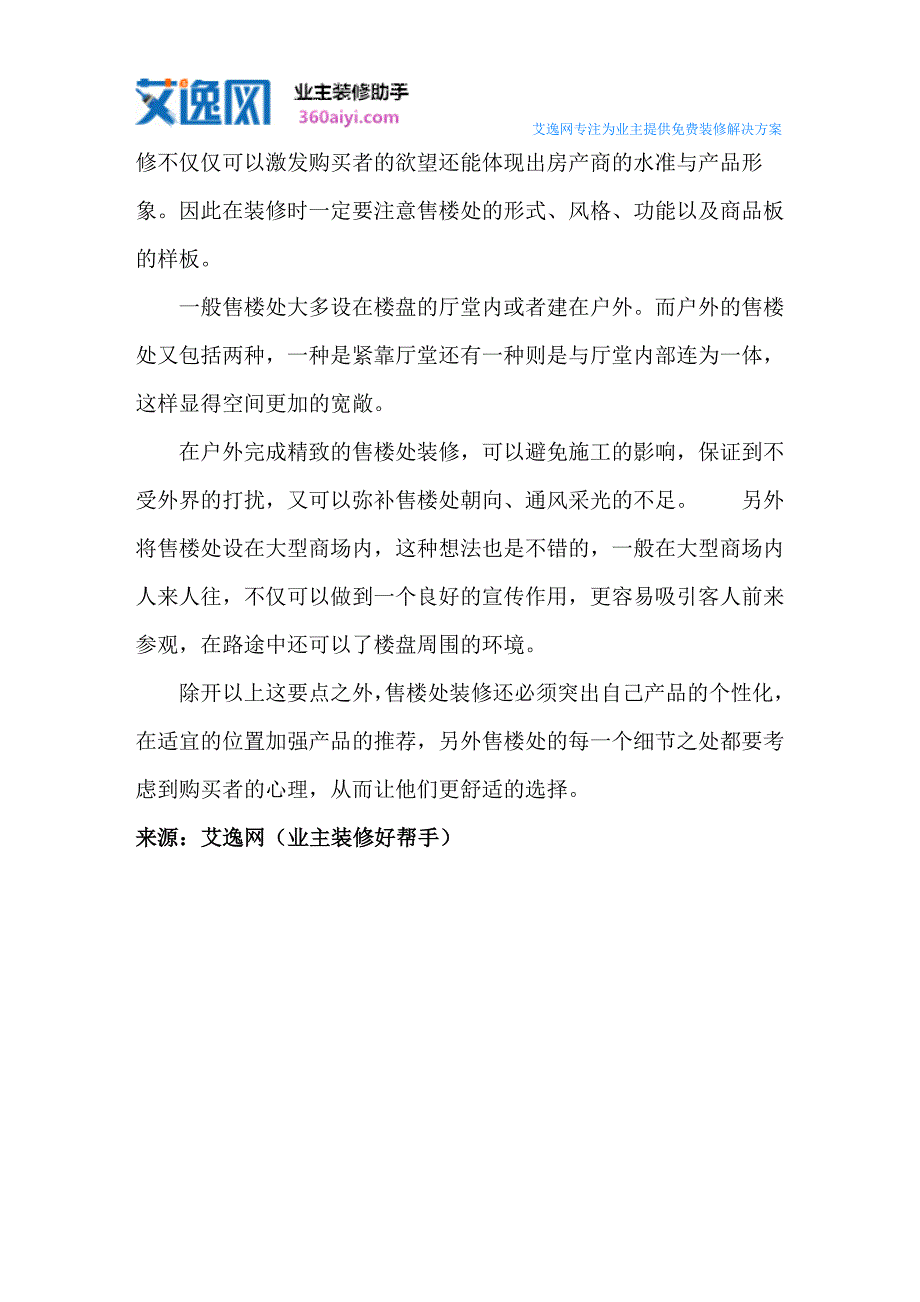 艾逸网 业主装修助手 360aiyi.com

艾逸网专注为业主提供免费装修解决方案

修不仅仅可以激发购买者的欲望还能体现出房产商的水准与产品形象。因此在装修时一定要注意售楼处的形式、风格、功能以及商品板的样板。

一般售楼处大多设在楼盘的厅堂内或者建在户外。而户外的售楼处又包括两种，一种是紧靠厅堂还有一种则是与厅堂内部连为一体，这样显得空间更加的宽敞。

在户外完成精致的售楼处装修，可以避免施工的影响，保证到不受外界的打扰，又可以弥补售楼处朝向、通风采光的不足。 另外将售楼处设在大型商场内，这种想法也是不错的，一般在大型商场内人来人往，不仅可以做到一个良好的宣传作用，更容易吸引客人前来参观，在路途中还可以了楼盘周围的环境。

除开以上这要点之外，售楼处装修还必须突出自己产品的个性化，在适宜的位置加强产品的推荐，另外售楼处的每一个细节之处都要考虑到购买者的心理，从而让他们更舒适的选择。

来源：艾逸网（业主装修好帮手）